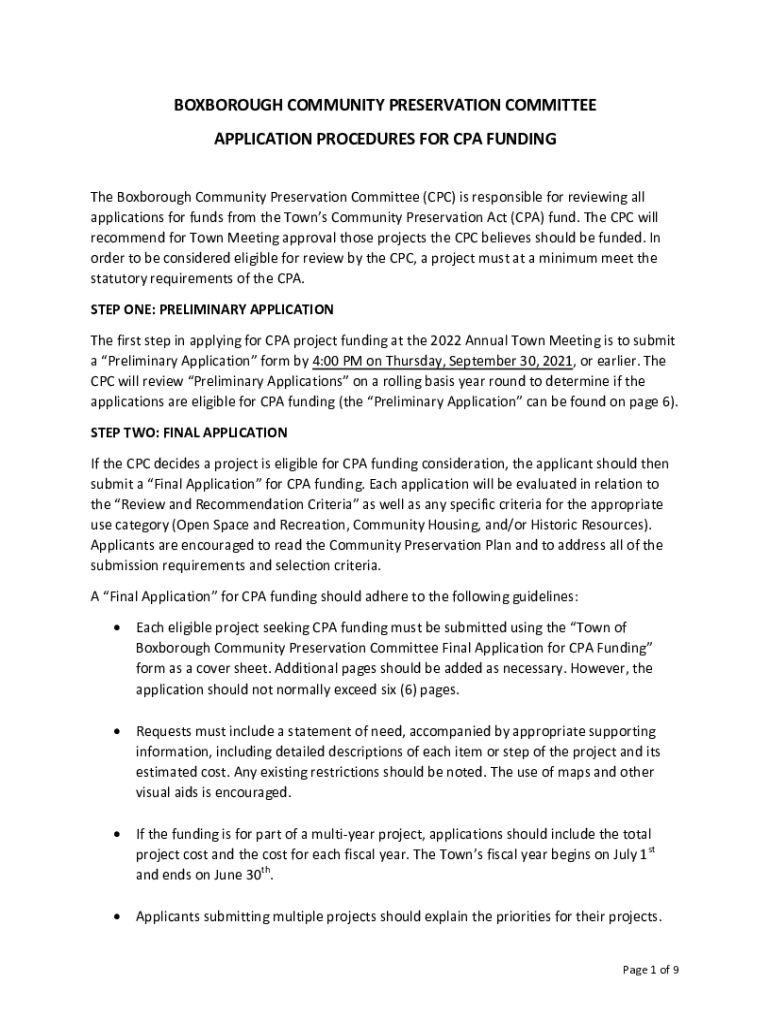 BOXBOROUGH COMMUNITY PRESERVATION COMMITTEE

APPLICATION PROCEDURES FOR CPA FUNDING

The Boxborough Community Preservation Committee (CPC) is responsible for reviewing all applications for funds from the Town's Community Preservation Act (CPA) fund. The CPC will recommend for Town Meeting approval those projects the CPC believes should be funded. In order to be considered eligible for review by the CPC, a project must at a minimum meet the statutory requirements of the CPA.

STEP ONE: PRELIMINARY APPLICATION

The first step in applying for CPA project funding at the 2022 Annual Town Meeting is to submit a "Preliminary Application" form by 4:00 PM on Thursday, September 30, 2021, or earlier. The CPC will review "Preliminary Applications" on a rolling basis year round to determine if the applications are eligible for CPA funding (the "Preliminary Application" can be found on page 6).

STEP TWO: FINAL APPLICATION

If the CPC decides a project is eligible for CPA funding consideration, the applicant should then submit a "Final Application" for CPA funding. Each application will be evaluated in relation to the "Review and Recommendation Criteria" as well as any specific criteria for the appropriate use category (Open Space and Recreation, Community Housing, and/or Historic Resources). Applicants are encouraged to read the Community Preservation Plan and to address all of the submission requirements and selection criteria.

A "Final Application" for CPA funding should adhere to the following guidelines:

• Each eligible project seeking CPA funding must be submitted using the "Town of Boxborough Community Preservation Committee Final Application for CPA Funding" form as a cover sheet. Additional pages should be added as necessary. However, the application should not normally exceed six (6) pages.

• Requests must include a statement of need, accompanied by appropriate supporting information, including detailed descriptions of each item or step of the project and its estimated cost. Any existing restrictions should be noted. The use of maps and other visual aids is encouraged.

• If the funding is for part of a multi-year project, applications should include the total project cost and the cost for each fiscal year. The Town's fiscal year begins on July 1$^{st}$ and ends on June 30$^{th}$.

• Applicants submitting multiple projects should explain the priorities for their projects.

Page 1 of 9